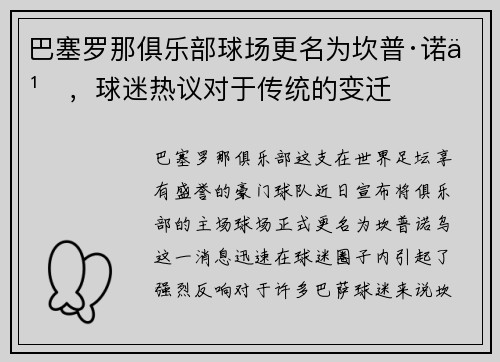 巴塞罗那俱乐部球场更名为坎普·诺ä¹，球迷热议对于传统的变迁

巴塞罗那俱乐部这支在世界足坛享有盛誉的豪门球队近日宣布将俱乐部的主场球场正式更名为坎普诺乌这一消息迅速在球迷圈子内引起了强烈反响对于许多巴萨球迷来说坎